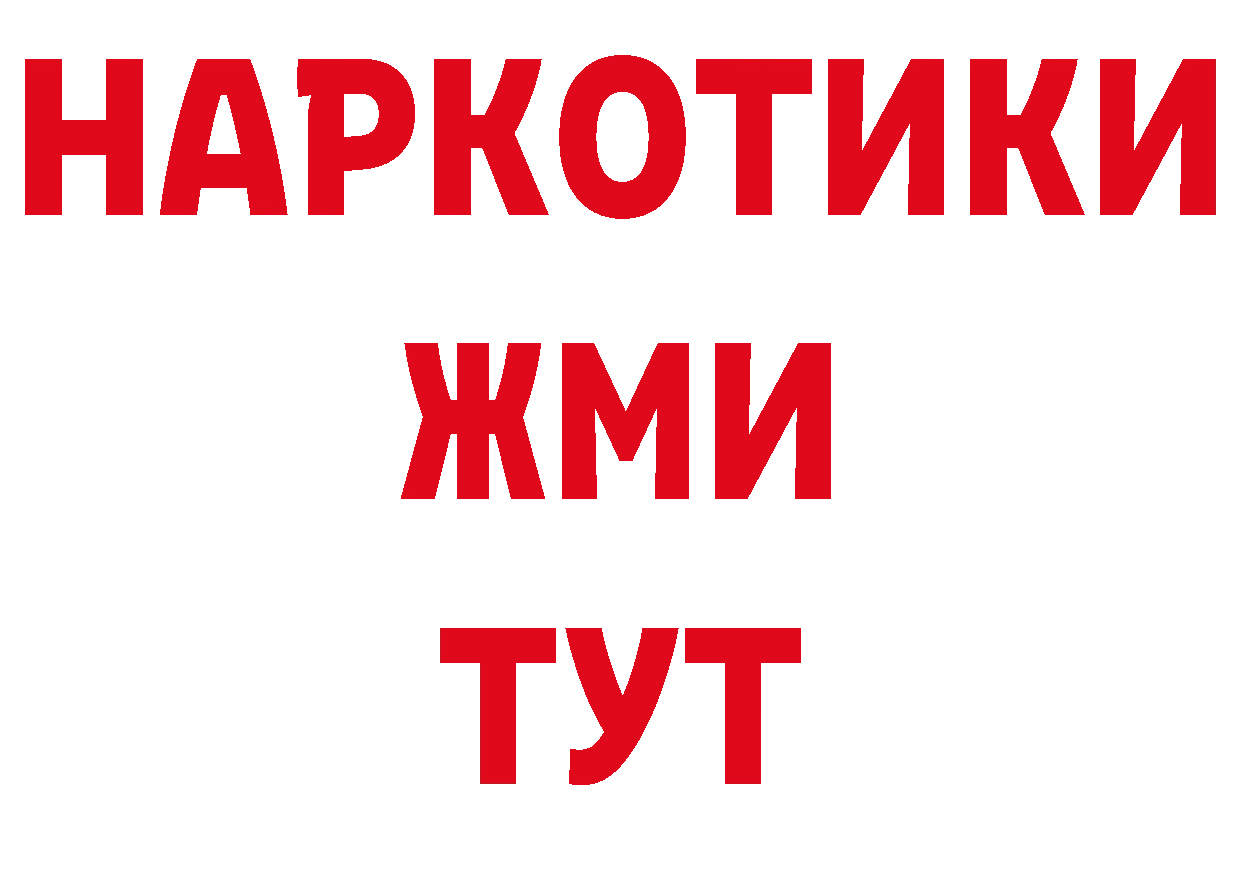 НАРКОТИКИ
ЖМИ
ТУТ